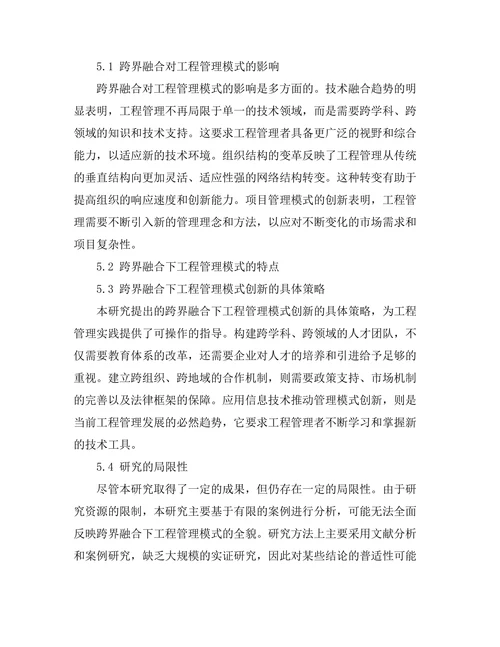 5.1 跨界融合对工程管理模式的影响

跨界融合对工程管理模式的影响是多方面的。技术融合趋势的明显表明，工程管理不再局限于单一的技术领域，而是需要跨学科、跨领域的知识和技术支持。这要求工程管理者具备更广泛的视野和综合能力，以适应新的技术环境。组织结构的变革反映了工程管理从传统的垂直结构向更加灵活、适应性强的网络结构转变。这种转变有助于提高组织的响应速度和创新能力。项目管理模式的创新表明，工程管理需要不断引入新的管理理念和方法，以应对不断变化的市场需求和项目复杂性。

5.2 跨界融合下工程管理模式的特点

5.3 跨界融合下工程管理模式创新的具体策略

本研究提出的跨界融合下工程管理模式创新的具体策略，为工程管理实践提供了可操作的指导。构建跨学科、跨领域的人才团队，不仅需要教育体系的改革，还需要企业对人才的培养和引进给予足够的重视。建立跨组织、跨地域的合作机制，则需要政策支持、市场机制的完善以及法律框架的保障。应用信息技术推动管理模式创新，则是当前工程管理发展的必然趋势，它要求工程管理者不断学习和掌握新的技术工具。

5.4 研究的局限性

尽管本研究取得了一定的成果，但仍存在一定的局限性。由于研究资源的限制，本研究主要基于有限的案例进行分析，可能无法全面反映跨界融合下工程管理模式的全貌。研究方法上主要采用文献分析和案例研究，缺乏大规模的实证研究，因此对某些结论的普适性可能